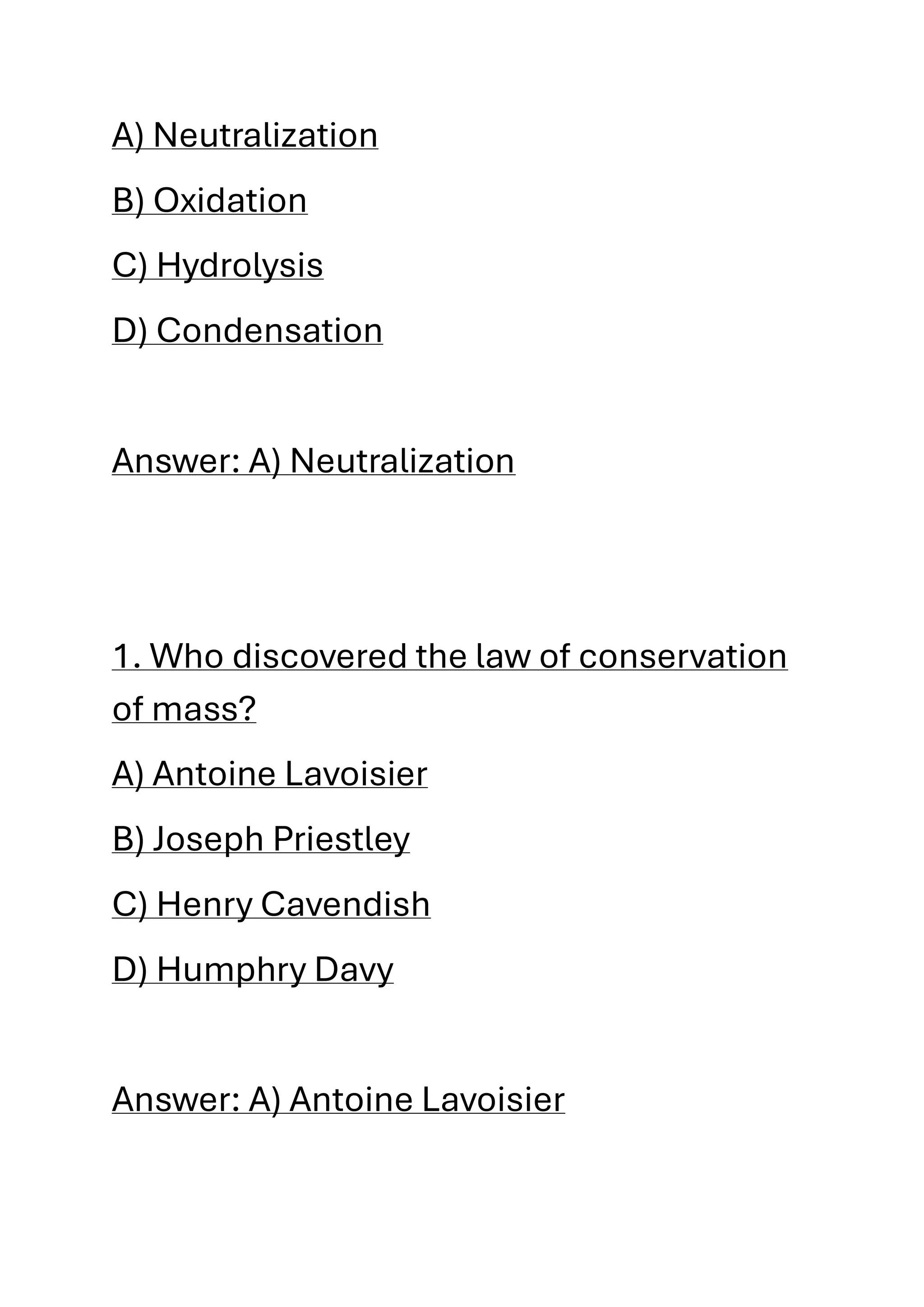 A) Neutralization

B) Oxidation

C) Hydrolysis

D) Condensation

Answer: A) Neutralization

1. Who discovered the law of conservation of mass?

A) Antoine Lavoisier

B) Joseph Priestley

C) Henry Cavendish

D) Humphry Davy

Answer: A) Antoine Lavoisier